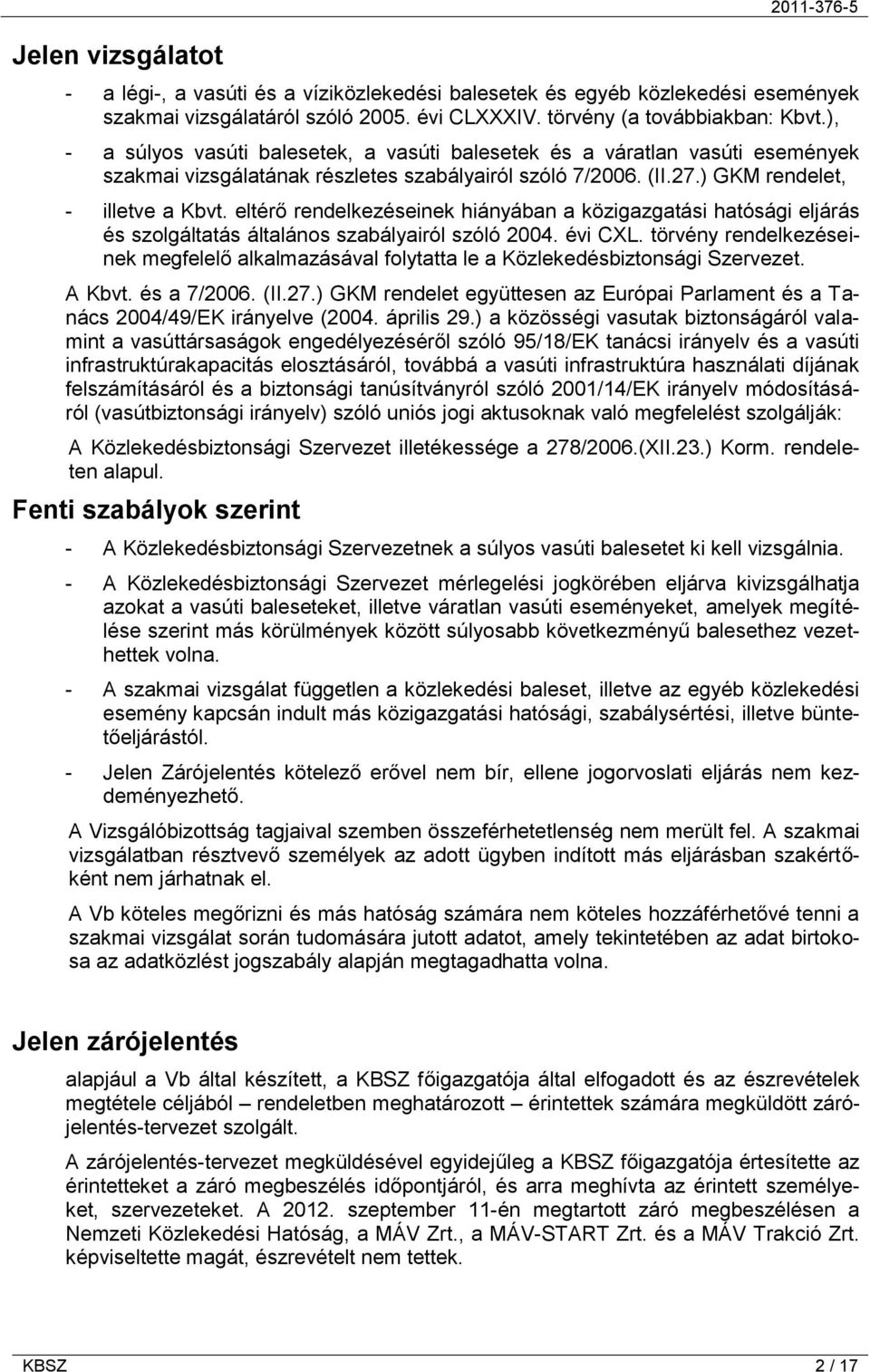 2011-376-5

Jelen vizsgálatot

- a légi-, a vasúti és a víziközlekedési balesetek és egyéb közlekedési események szakmai vizsgálatáról szóló 2005. évi CLXXXIV. törvény (a továbbiakban: Kbvt.),

- a súlyos vasúti balesetek, a vasúti balesetek és a váratlan vasúti események szakmai vizsgálatának részletes szabályairól szóló 7/2006. (II.27.) GKM rendelet,

- illetve a Kbvt. eltérő rendelkezéseinek hiányában a közigazgatási hatósági eljárás és szolgáltatás általános szabályairól szóló 2004. évi CXL. törvény rendelkezéseinek megfelelő alkalmazásával folytatta le a Közlekedésbiztonsági Szervezet.

A Kbvt. és a 7/2006. (II.27.) GKM rendelet együttesen az Európai Parlament és a Tanács 2004/49/EK irányelve (2004. április 29.) a közösségi vasutak biztonságáról valamint a vasúttársaságok engedélyezéséről szóló 95/18/EK tanácsi irányelv és a vasúti infrastruktúrakapacitás elosztásáról, továbbá a vasúti infrastruktúra használati díjának felszámításáról és a biztonsági tanúsítványról szóló 2001/14/EK irányelv módosításáról (vasútbiztonsági irányelv) szóló uniós jogi aktusoknak való megfelelést szolgálják:

A Közlekedésbiztonsági Szervezet illetékessége a 278/2006.(XII.23.) Korm. rendeleten alapul.

Fenti szabályok szerint

- A Közlekedésbiztonsági Szervezetnek a súlyos vasúti balesetet ki kell vizsgálnia.

- A Közlekedésbiztonsági Szervezet mérlegelési jogkörében eljárva kivizsgálhatja azokat a vasúti baleseteket, illetve váratlan vasúti eseményeket, amelyek megítélése szerint más körülmények között súlyosabb következményű balesethez vezethettek volna.

- A szakmai vizsgálat független a közlekedési baleset, illetve az egyéb közlekedési esemény kapcsán indult más közigazgatási hatósági, szabálysértési, illetve büntetőeljárástól.

- Jelen Zárójelentés kötelező erővel nem bír, ellene jogorvoslati eljárás nem kezdeményezhető.

A Vizsgálóbizottság tagjaival szemben összeférhetetlenség nem merült fel. A szakmai vizsgálatban résztvevő személyek az adott ügyben indított más eljárásban szakértőként nem járhatnak el.

A Vb köteles megőrizni és más hatóság számára nem köteles hozzáférhetővé tenni a szakmai vizsgálat során tudomására jutott adatot, amely tekintetében az adat birtokosa az adatközlést jogszabály alapján megtagadhatta volna.

Jelen zárójelentés

alapjául a Vb által készített, a KBSZ főigazgatója által elfogadott és az észrevételek megtétele céljából – rendeletben meghatározott – érintettek számára megküldött zárójelentés-tervezet szolgált.

A zárójelentés-tervezet megküldésével egyidejűleg a KBSZ főigazgatója értesítette az érintetteket a záró megbeszélés időpontjáról, és arra meghívta az érintett személyeket, szervezeteket. A 2012. szeptember 11-én megtartott záró megbeszélésen a Nemzeti Közlekedési Hatóság, a MÁV Zrt., a MÁV-START Zrt. és a MÁV Trakció Zrt. képviseltette magát, észrevételt nem tettek.

KBSZ 2 / 17